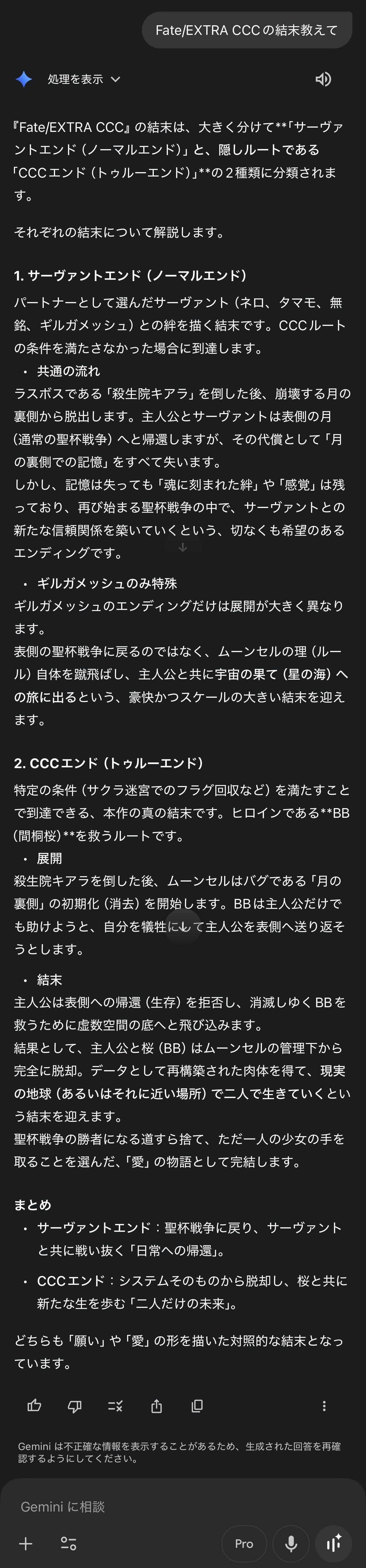 Fate/EXTRA CCCの結末教えて

処理を表示

『Fate/EXTRA CCC』の結末は、大きく分けて**「サーヴァントエンド（ノーマルエンド）」と、隠しルートである「CCCエンド（トゥルーエンド）」**の２種類に分類されます。

それぞれの結末について解説します。

1. サーヴァントエンド（ノーマルエンド）

パートナーとして選んだサーヴァント（ネロ、タマモ、無銘、ギルガメッシュ）との絆を描く結末です。CCCルートの条件を満たさなかった場合に到達します。

• 共通の流れ

ラスボスである「殺生院キアラ」を倒した後、崩壊する月の裏側から脱出します。主人公とサーヴァントは表側の月（通常の聖杯戦争）へと帰還しますが、その代償として「月の裏側での記憶」をすべて失います。

しかし、記憶は失っても「魂に刻まれた絆」や「感覚」は残っており、再び始まる聖杯戦争の中で、サーヴァントとの新たな信頼関係を築いていくという、切なくも希望のあるエンディングです。

• ギルガメッシュのみ特殊

ギルガメッシュのエンディングだけは展開が大きく異なります。

表側の聖杯戦争に戻るのではなく、ムーンセルの理（ルール）自体を蹴飛ばし、主人公と共に宇宙の果て（星の海）への旅に出るという、豪快かつスケールの大きい結末を迎えます。

2. CCCエンド（トゥルーエンド）

特定の条件（サクラ迷宮でのフラグ回収など）を満たすことで到達できる、本作の真の結末です。ヒロインである**BB（間桐桜）**を救うルートです。

• 展開

殺生院キアラを倒した後、ムーンセルはバグである「月の裏側」の初期化（消去）を開始します。BBは主人公だけでも助けようと、自分を犠牲にして主人公を表側へ送り返そうとします。

• 結末

主人公は表側への帰還（生存）を拒否し、消滅しゆくBBを救うために虚数空間の底へと飛び込みます。

結果として、主人公と桜（BB）はムーンセルの管理下から完全に脱却。データとして再構築された肉体を得て、現実の地球（あるいはそれに近い場所）で二人で生きていくという結末を迎えます。

聖杯戦争の勝者になる道すら捨て、ただ一人の少女の手を取ることを選んだ、「愛」の物語として完結します。

まとめ

• サーヴァントエンド：聖杯戦争に戻り、サーヴァントと共に戦い抜く「日常への帰還」。

• CCCエンド：システムそのものから脱却し、桜と共に新たな生を歩む「二人だけの未来」。

どちらも「願い」や「愛」の形を描いた対照的な結末となっています。

Gemini は不正確な情報を表示することがあるため、生成された回答を再確認するようにしてください。

Gemini に相談

Pro